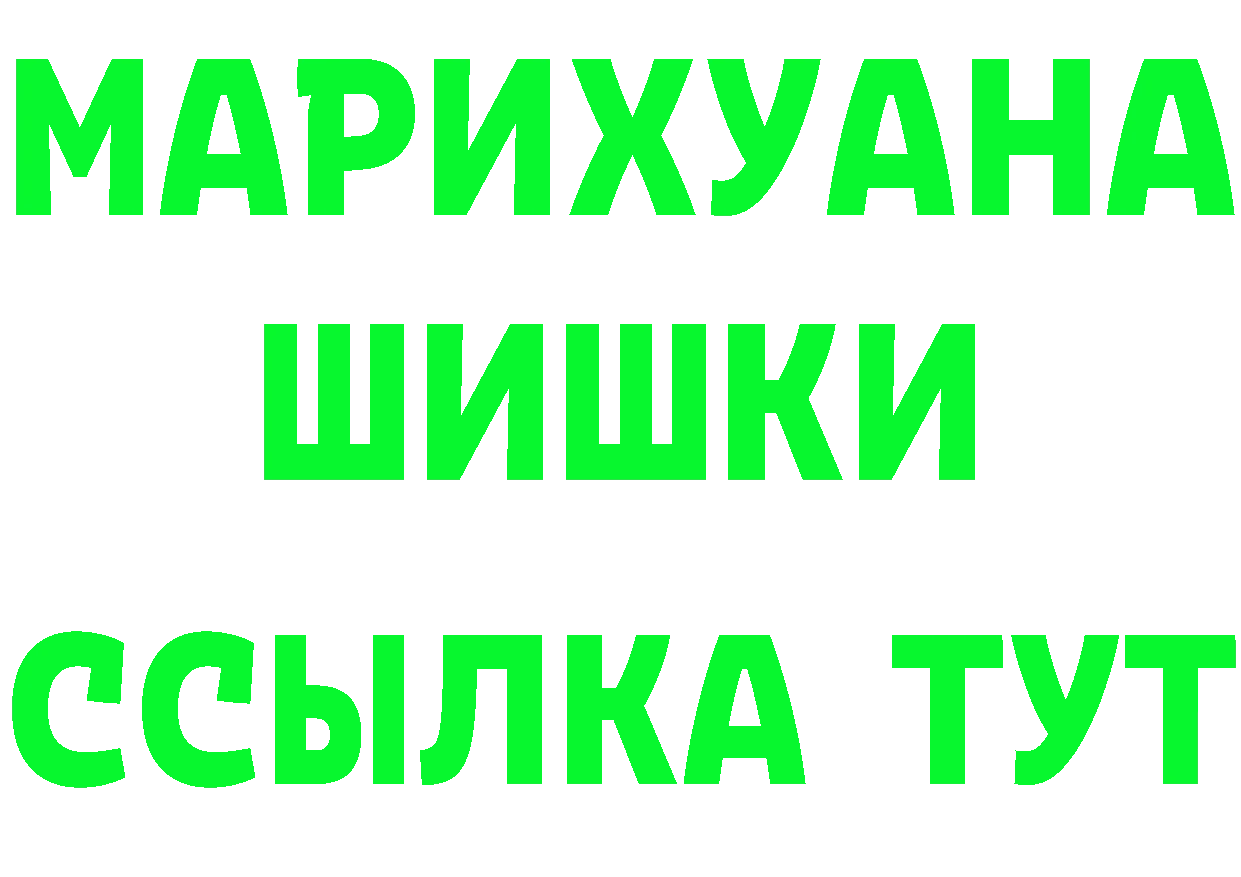 МАРИХУАНА
ШИШКИ
ССЫЛКА ТУТ